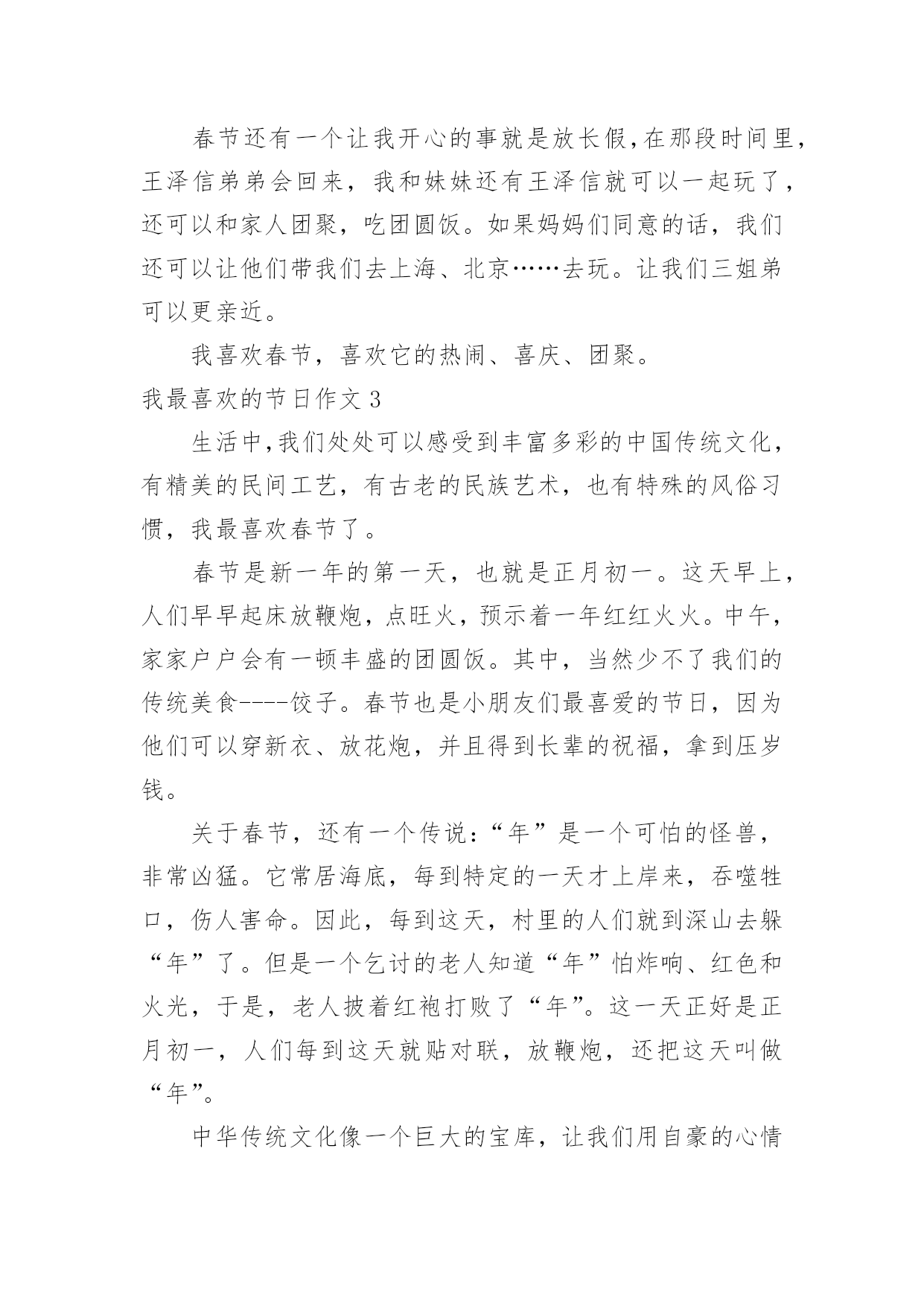 春节还有一个让我开心的事就是放长假,在那段时间里,王泽信弟弟会回来，我和妹妹还有王泽信就可以一起玩了，还可以和家人团聚，吃团圆饭。如果妈妈们同意的话，我们还可以让他们带我们去上海、北京……去玩。让我们三姐弟可以更亲近。

我喜欢春节，喜欢它的热闹、喜庆、团聚。

我最喜欢的节日作文 3

生活中,我们处处可以感受到丰富多彩的中国传统文化，有精美的民间工艺，有古老的民族艺术，也有特殊的风俗习惯，我最喜欢春节了。

春节是新一年的第一天，也就是正月初一。这天早上，人们早早起床放鞭炮，点旺火，预示着一年红红火火。中午，家家户户会有一顿丰盛的团圆饭。其中，当然少不了我们的传统美食----饺子。春节也是小朋友们最喜爱的节日，因为他们可以穿新衣、放花炮，并且得到长辈的祝福，拿到压岁钱。

关于春节，还有一个传说:“年”是一个可怕的怪兽，非常凶猛。它常居海底，每到特定的一天才上岸来，吞噬牲口，伤人害命。因此，每到这天，村里的人们就到深山去躲“年”了。但是一个乞讨的老人知道“年”怕炸响、红色和火光，于是，老人披着红袍打败了“年”。这一天正好是正月初一，人们每到这天就贴对联，放鞭炮，还把这天叫做“年”。

中华传统文化像一个巨大的宝库，让我们用自豪的心情